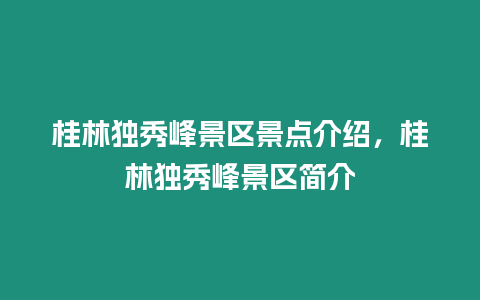 桂林独秀峰景区景点介绍，桂林独秀峰景区简介